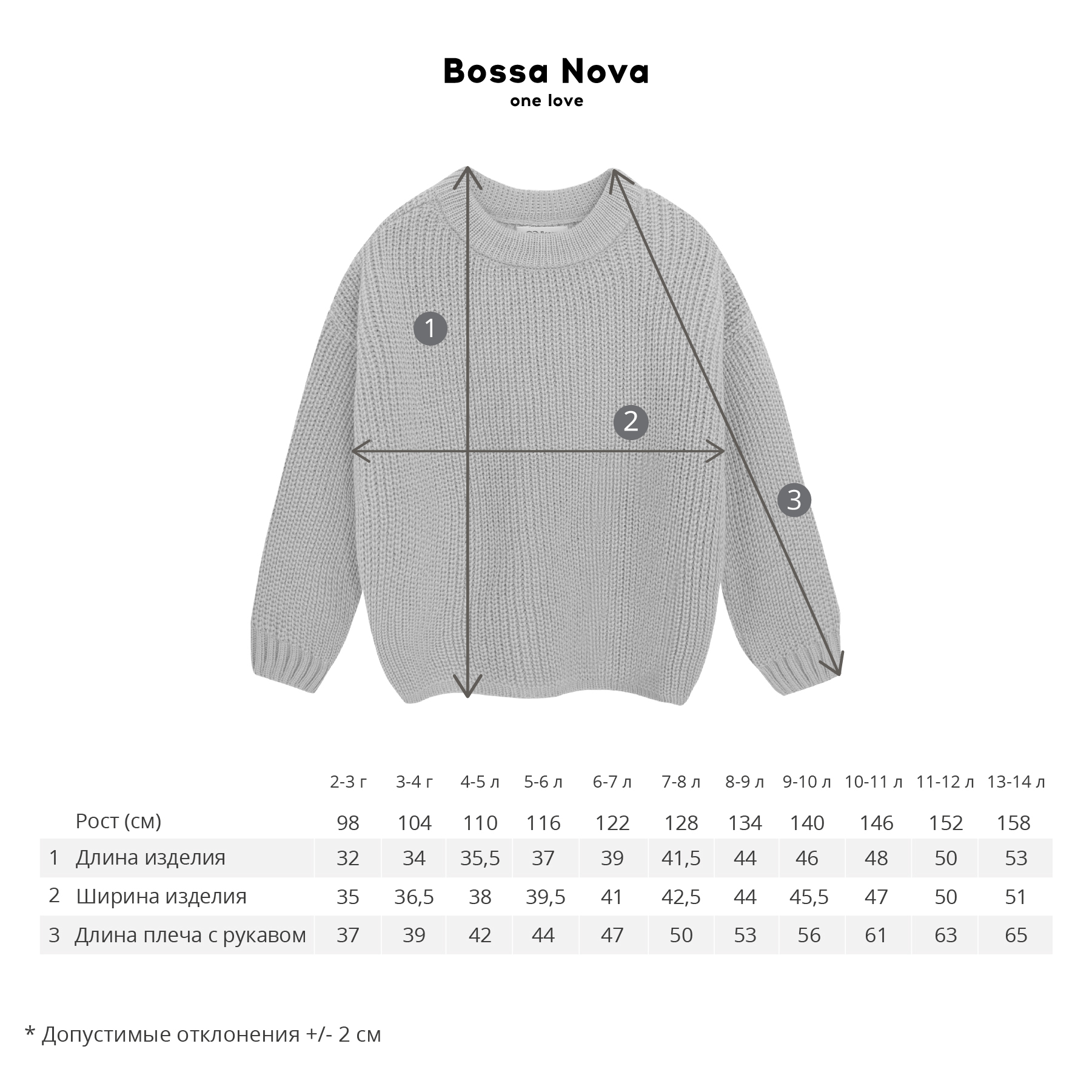 Bossa Nova
one love

1
2
3

| | | 2-3 г | 3-4 г | 4-5 л | 5-6 л | 6-7 л | 7-8 л | 8-9 л | 9-10 л | 10-11 л | 11-12 л | 13-14 л |
|---|---|---|---|---|---|---|---|---|---|---|---|---|
| | Рост (см) | 98 | 104 | 110 | 116 | 122 | 128 | 134 | 140 | 146 | 152 | 158 |
| 1 | Длина изделия | 32 | 34 | 35,5 | 37 | 39 | 41,5 | 44 | 46 | 48 | 50 | 53 |
| 2 | Ширина изделия | 35 | 36,5 | 38 | 39,5 | 41 | 42,5 | 44 | 45,5 | 47 | 50 | 51 |
| 3 | Длина плеча с рукавом | 37 | 39 | 42 | 44 | 47 | 50 | 53 | 56 | 61 | 63 | 65 |

* Допустимые отклонения +/- 2 см